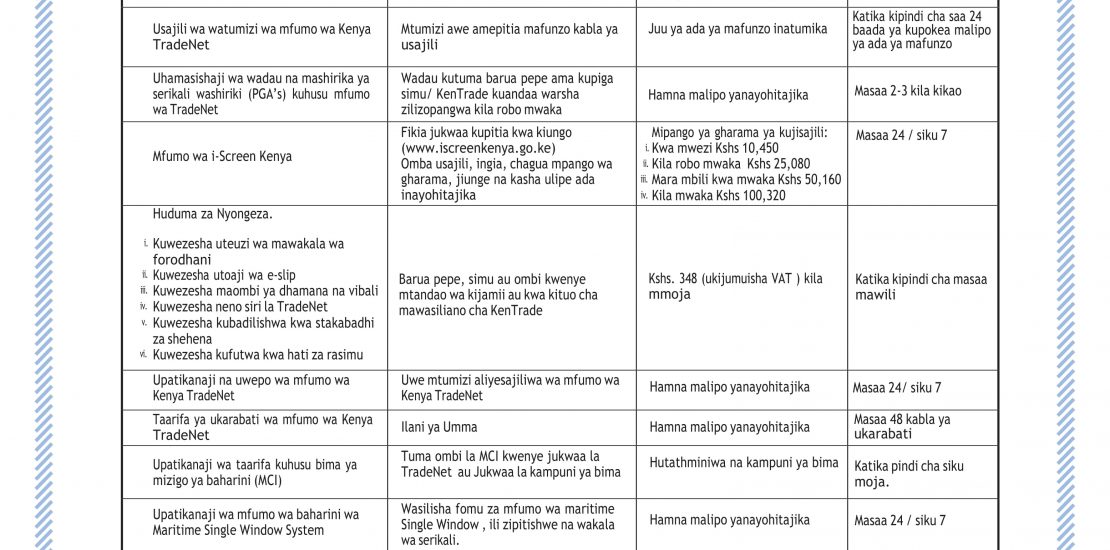 | | | | |
|---|---|---|---|
| Usajili wa watumizi wa mfumo wa Kenya TradeNet | Mtumizi awe amepitia mafunzo kabla ya usajili | Juu ya ada ya mafunzo inatumika | Katika kipindi cha saa 24 baada ya kupokea malipo ya ada ya mafunzo |
| Uhamasishaji wa wadau na mashirika ya serikali washiriki (PGA's) kuhusu mfumo wa TradeNet | Wadau kutuma barua pepe ama kupiga simu/ KenTrade kuandaa warsha zilizopangwa kila robo mwaka | Hamna malipo yanayohitajika | Masaa 2-3 kila kikao |
| Mfumo wa i-Screen Kenya | Fikia jukwaa kupitia kwa kiungo (www.iscreenkenya.go.ke) Omba usajili, ingia, chagua mpango wa gharama, jiunge na kasha ulipe ada inayohitajika | Mipango ya gharama ya kujisajili: i. Kwa mwezi Kshs 10,450 ii. Kila robo mwaka Kshs 25,080 iii. Mara mbili kwa mwaka Kshs 50,160 iv. Kila mwaka Kshs 100,320 | Masaa 24 / siku 7 |
| Huduma za Nyongeza. i. Kuwezesha uteuzi wa mawakala wa forodhani ii. Kuwezesha utoaji wa e-slip iii. Kuwezesha maombi ya dhamana na vibali iv. Kuwezesha neno siri la TradeNet v. Kuwezesha kubadilishwa kwa stakabadhi za shehena vi. Kuwezesha kufutwa kwa hati za rasimu | Barua pepe, simu au ombi kwenye mtandao wa kijamii au kwa kituo cha mawasiliano cha KenTrade | Kshs. 348 (ukijumuisha VAT ) kila mmoja | Katika kipindi cha masaa mawili |
| Upatikanaji na uwepo wa mfumo wa Kenya TradeNet | Uwe mtumizi aliyesajiliwa wa mfumo wa Kenya TradeNet | Hamna malipo yanayohitajika | Masaa 24/ siku 7 |
| Taarifa ya ukarabati wa mfumo wa Kenya TradeNet | Ilani ya Umma | Hamna malipo yanayohitajika | Masaa 48 kabla ya ukarabati |
| Upatikanaji wa taarifa kuhusu bima ya mizigo ya baharini (MCI) | Tuma ombi la MCI kwenye jukwaa la TradeNet au Jukwaa la kampuni ya bima | Hutathminiwa na kampuni ya bima | Katika pindi cha siku moja. |
| Upatikanaji wa mfumo wa baharini wa Maritime Single Window System | Wasilisha fomu za mfumo wa maritime Single Window , ili zipitishwe na wakala wa serikali. | Hamna malipo yanayohitajika | Masaa 24 / siku 7 |